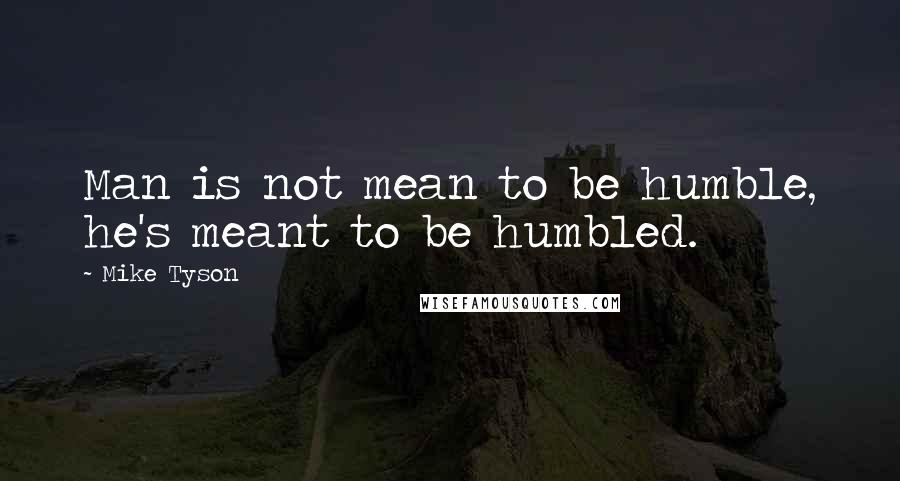 Man is not mean to be humble, he's meant to be humbled.

~ Mike Tyson

WISEFAMOUSQUOTES.COM